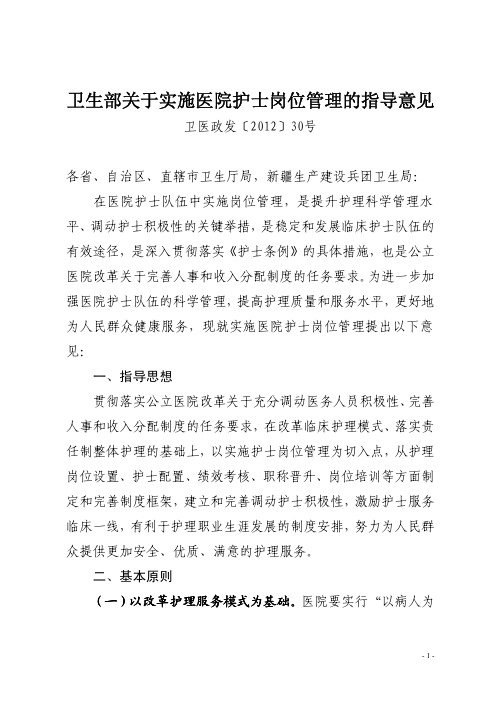 卫生部关于实施医院护士岗位管理的指导意见
卫医政发〔2012〕30号

各省、自治区、直辖市卫生厅局，新疆生产建设兵团卫生局：

在医院护士队伍中实施岗位管理，是提升护理科学管理水平、调动护士积极性的关键举措，是稳定和发展临床护士队伍的有效途径，是深入贯彻落实《护士条例》的具体措施，也是公立医院改革关于完善人事和收入分配制度的任务要求。为进一步加强医院护士队伍的科学管理，提高护理质量和服务水平，更好地为人民群众健康服务，现就实施医院护士岗位管理提出以下意见：

一、指导思想

贯彻落实公立医院改革关于充分调动医务人员积极性、完善人事和收入分配制度的任务要求，在改革临床护理模式、落实责任制整体护理的基础上，以实施护士岗位管理为切入点，从护理岗位设置、护士配置、绩效考核、职称晋升、岗位培训等方面制定和完善制度框架，建立和完善调动护士积极性，激励护士服务临床一线，有利于护理职业生涯发展的制度安排，努力为人民群众提供更加安全、优质、满意的护理服务。

二、基本原则

（一）以改革护理服务模式为基础。医院要实行“以病人为

- 1 -